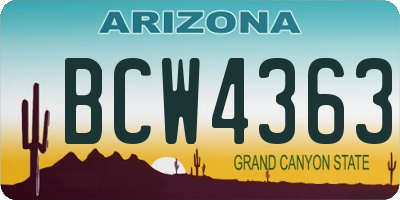 ARIZONA

BCW4363

GRAND CANYON STATE